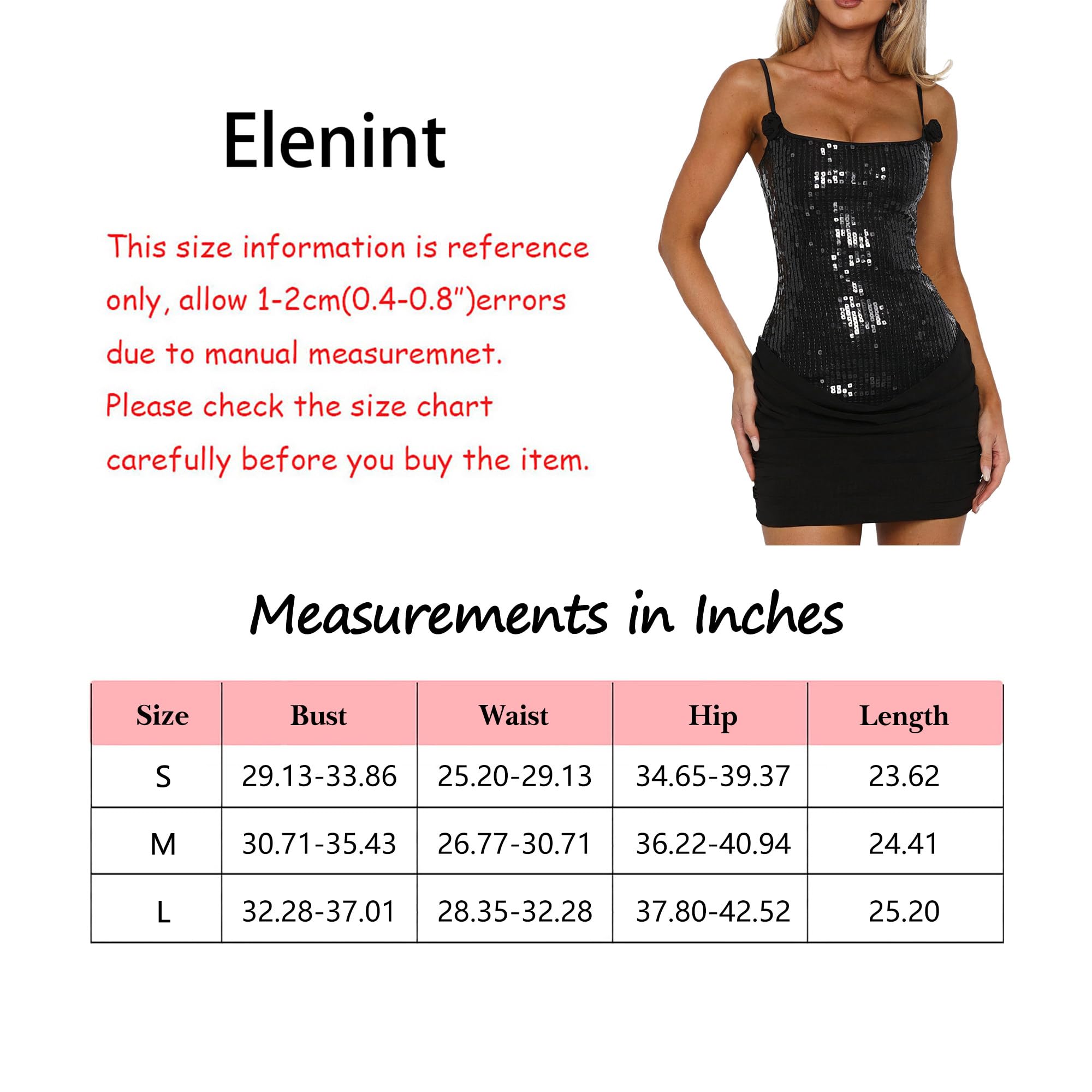 Elenint

This size information is reference only, allow 1-2cm(0.4-0.8")errors due to manual measuremnet. Please check the size chart carefully before you buy the item.

Measurements in Inches

| Size | Bust | Waist | Hip | Length |
|---|---|---|---|---|
| S | 29.13-33.86 | 25.20-29.13 | 34.65-39.37 | 23.62 |
| M | 30.71-35.43 | 26.77-30.71 | 36.22-40.94 | 24.41 |
| L | 32.28-37.01 | 28.35-32.28 | 37.80-42.52 | 25.20 |